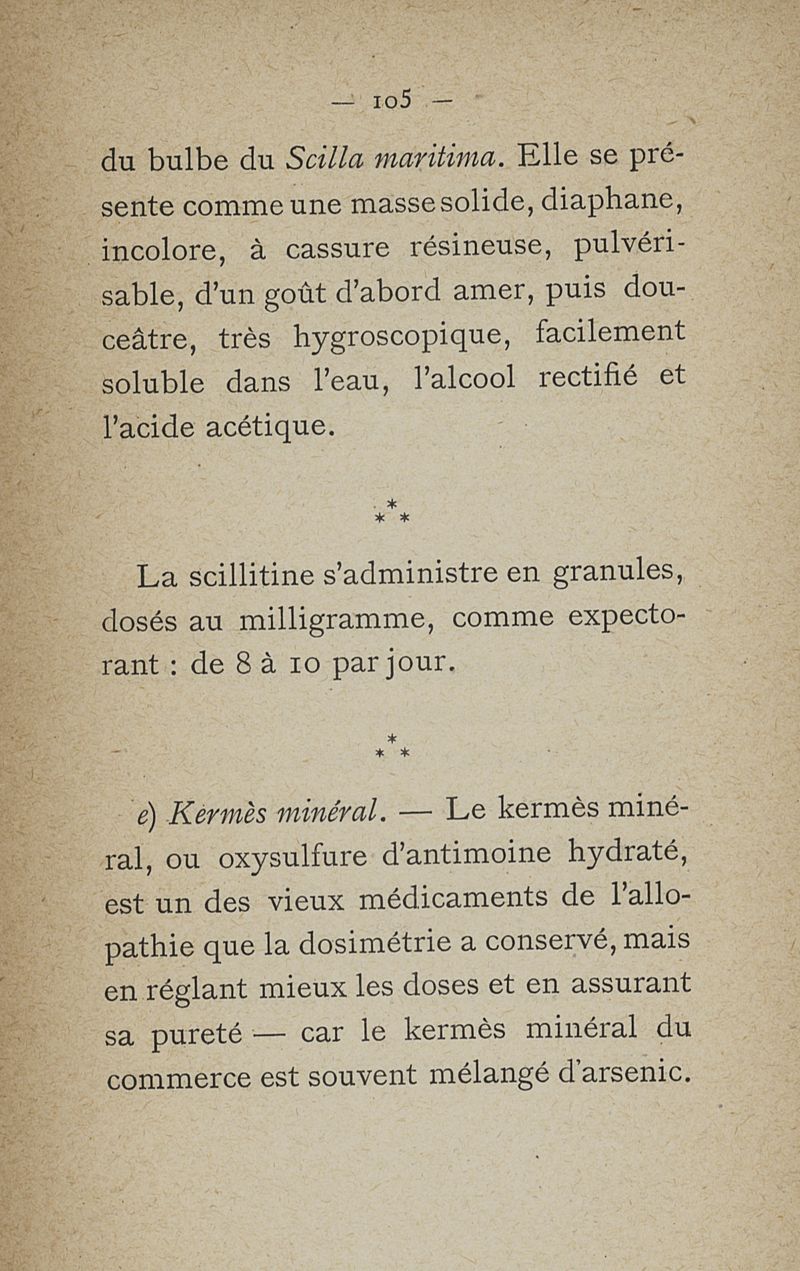 — 105 —

du bulbe du Scilla maritima. Elle se présente comme une masse solide, diaphane, incolore, à cassure résineuse, pulvérisable, d'un goût d'abord amer, puis douceâtre, très hygroscopique, facilement soluble dans l'eau, l'alcool rectifié et l'acide acétique.

\*
\* \*

La scillitine s'administre en granules, dosés au milligramme, comme expectorant : de 8 à 10 par jour.

\*
\* \*

e) Kermès minéral. — Le kermès minéral, ou oxysulfure d'antimoine hydraté, est un des vieux médicaments de l'allopathie que la dosimétrie a conservé, mais en réglant mieux les doses et en assurant sa pureté — car le kermès minéral du commerce est souvent mélangé d'arsenic.